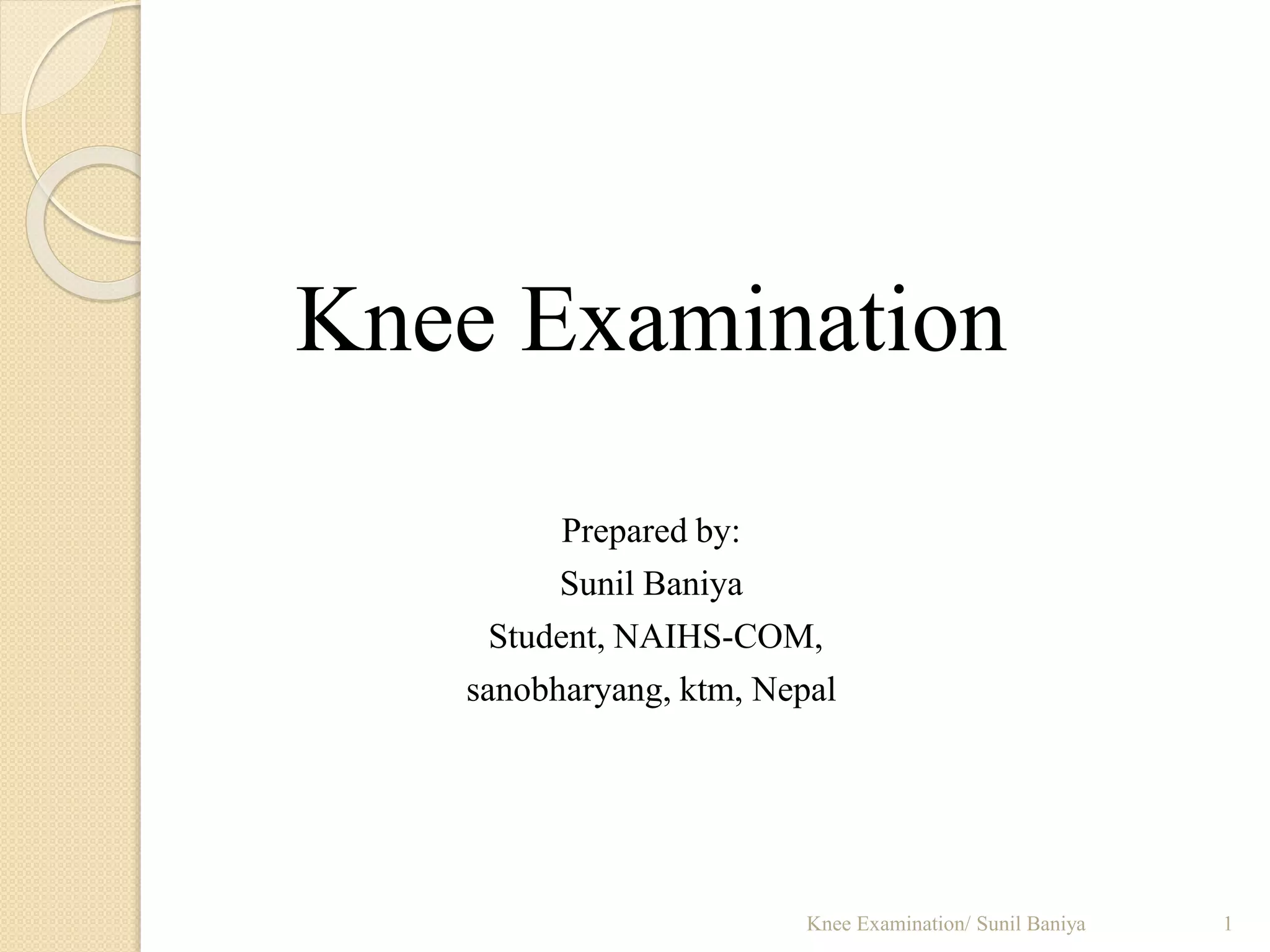 Knee Examination

Prepared by:
Sunil Baniya
Student, NAIHS-COM,
sanobharyang, ktm, Nepal

Knee Examination/ Sunil Baniya

1